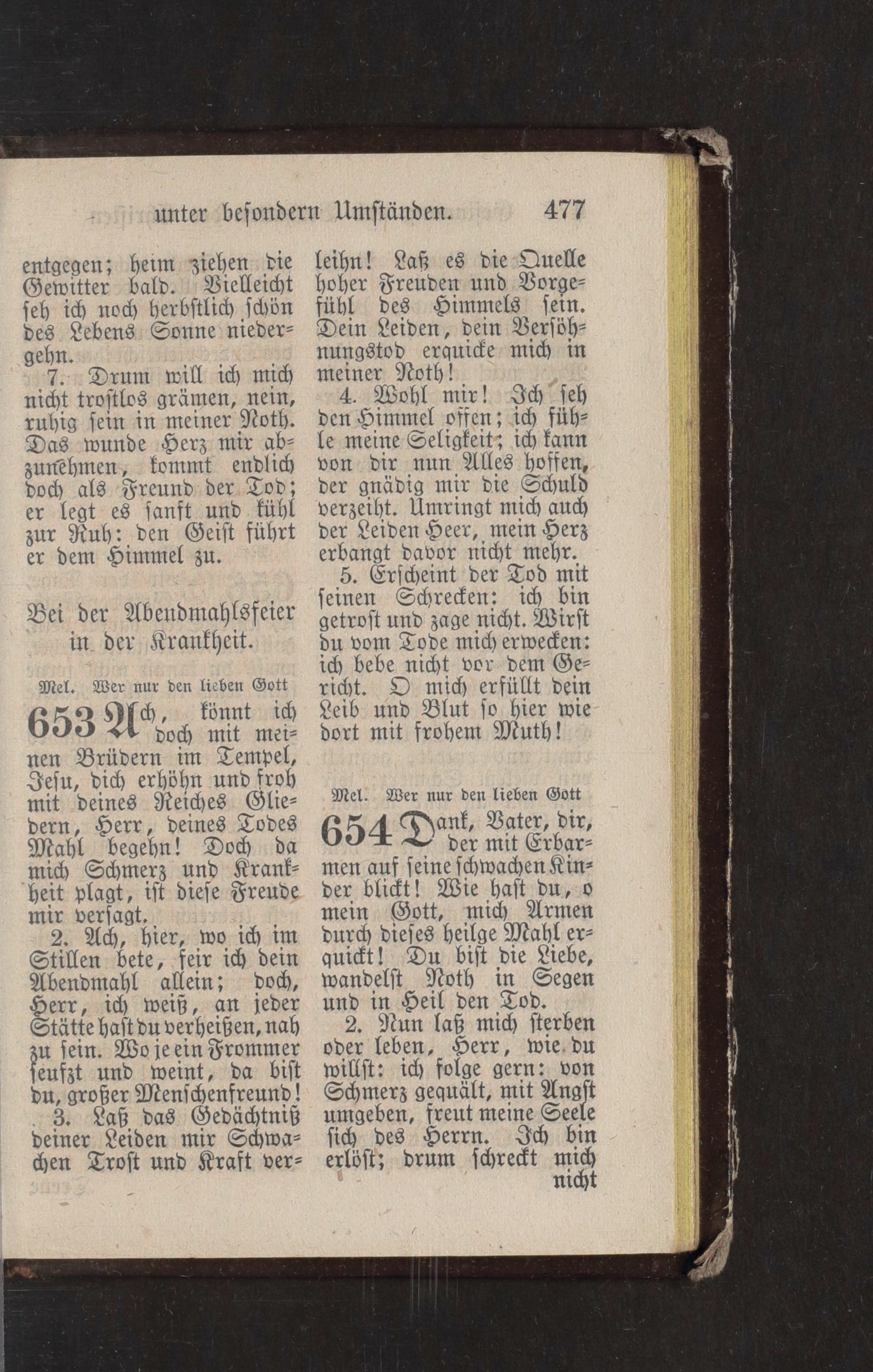 unter besondern Umständen. 477

entgegen; heim ziehen die Gewitter bald. Vielleicht seh ich noch herbstlich schön des Lebens Sonne niedergehn.

7. Drum will ich mich nicht trostlos grämen, nein, ruhig sein in meiner Noth. Das wunde Herz mir abzunehmen, kommt endlich doch als Freund der Tod; er legt es sanft und kühl zur Ruh: den Geist führt er dem Himmel zu.

Bei der Abendmahlsfeier in der Krankheit.

Mel. Wer nur den lieben Gott

653 Ach, könnt ich doch mit meinen Brüdern im Tempel, Jesu, dich erhöhn und froh mit deines Reiches Gliedern, Herr, deines Todes Mahl begehn! Doch da mich Schmerz und Krankheit plagt, ist diese Freude mir versagt.

2. Ach, hier, wo ich im Stillen bete, feir ich dein Abendmahl allein; doch, Herr, ich weiß, an jeder Stätte hast du verheißen, nah zu sein. Wo je ein Frommer seufzt und weint, da bist du, großer Menschenfreund!

3. Laß das Gedächtniß deiner Leiden mir Schwachen Trost und Kraft verleihn! Laß es die Quelle hoher Freuden und Vorgefühl des Himmels sein. Dein Leiden, dein Versöhnungstod erquicke mich in meiner Noth!

4. Wohl mir! Ich seh den Himmel offen; ich fühle meine Seligkeit; ich kann von dir nun Alles hoffen, der gnädig mir die Schuld verzeiht. Umringt mich auch der Leiden Heer, mein Herz erbangt davor nicht mehr.

5. Erscheint der Tod mit seinen Schrecken: ich bin getrost und zage nicht. Wirst du vom Tode mich erwecken: ich bebe nicht vor dem Gericht. O mich erfüllt dein Leib und Blut so hier wie dort mit frohem Muth!

Mel. Wer nur den lieben Gott

654 Dank, Vater, dir, der mit Erbarmen auf seine schwachen Kinder blickt! Wie hast du, o mein Gott, mich Armen durch dieses heilge Mahl erquickt! Du bist die Liebe, wandelst Noth in Segen und in Heil den Tod.

2. Nun laß mich sterben oder leben, Herr, wie du willst: ich folge gern: von Schmerz gequält, mit Angst umgeben, freut meine Seele sich des Herrn. Ich bin erlöst; drum schreckt mich nicht